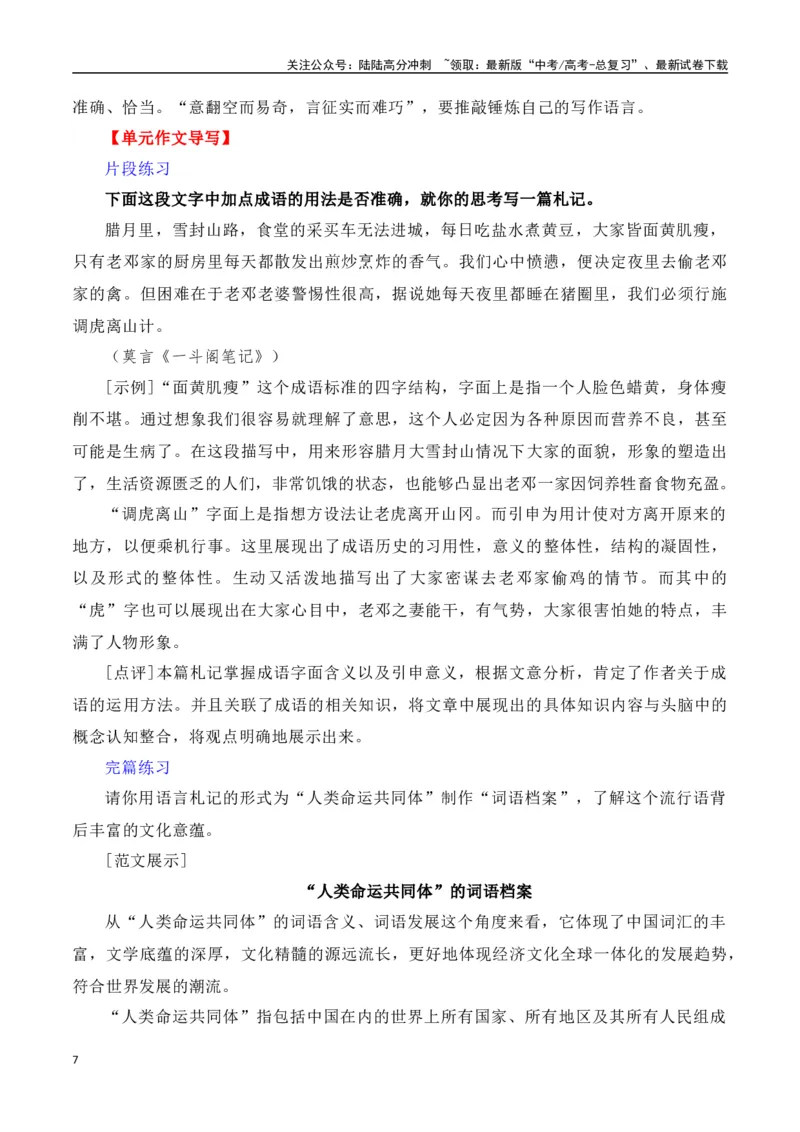 关注公众号：陆陆高分冲刺 ~领取：最新版“中考/高考-总复习”、最新试卷下载

准确、恰当。“意翻空而易奇，言征实而难巧”，要推敲锤炼自己的写作语言。

【单元作文导写】

片段练习

下面这段文字中加点成语的用法是否准确，就你的思考写一篇札记。

腊月里，雪封山路，食堂的采买车无法进城，每日吃盐水煮黄豆，大家皆面黄肌瘦，只有老邓家的厨房里每天都散发出煎炒烹炸的香气。我们心中愤懑，便决定夜里去偷老邓家的禽。但困难在于老邓老婆警惕性很高，据说她每天夜里都睡在猪圈里，我们必须行施调虎离山计。

（莫言《一斗阁笔记》）

[示例]“面黄肌瘦”这个成语标准的四字结构，字面上是指一个人脸色蜡黄，身体瘦削不堪。通过想象我们很容易就理解了意思，这个人必定因为各种原因而营养不良，甚至可能是生病了。在这段描写中，用来形容腊月大雪封山情况下大家的面貌，形象的塑造出了，生活资源匮乏的人们，非常饥饿的状态，也能够凸显出老邓一家因饲养牲畜食物充盈。

“调虎离山”字面上是指想方设法让老虎离开山冈。而引申为用计使对方离开原来的地方，以便乘机行事。这里展现出了成语历史的习用性，意义的整体性，结构的凝固性，以及形式的整体性。生动又活泼地描写出了大家密谋去老邓家偷鸡的情节。而其中的“虎”字也可以展现出在大家心目中，老邓之妻能干，有气势，大家很害怕她的特点，丰满了人物形象。

[点评]本篇札记掌握成语字面含义以及引申意义，根据文意分析，肯定了作者关于成语的运用方法。并且关联了成语的相关知识，将文章中展现出的具体知识内容与头脑中的概念认知整合，将观点明确地展示出来。

完篇练习

请你用语言札记的形式为“人类命运共同体”制作“词语档案”，了解这个流行语背后丰富的文化意蕴。

[范文展示]

“人类命运共同体”的词语档案

从“人类命运共同体”的词语含义、词语发展这个角度来看，它体现了中国词汇的丰富，文学底蕴的深厚，文化精髓的源远流长，更好地体现经济文化全球一体化的发展趋势，符合世界发展的潮流。

“人类命运共同体”指包括中国在内的世界上所有国家、所有地区及其所有人民组成

7